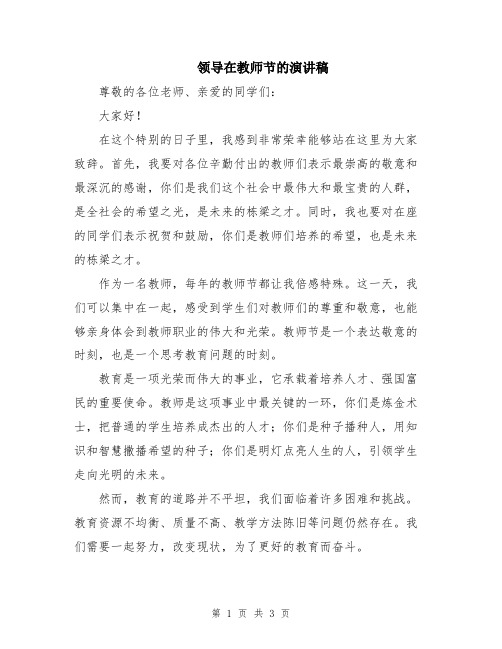 领导在教师节的演讲稿

尊敬的各位老师、亲爱的同学们：

大家好！

在这个特别的日子里，我感到非常荣幸能够站在这里为大家致辞。首先，我要对各位辛勤付出的教师们表示最崇高的敬意和最深沉的感谢，你们是我们这个社会中最伟大和最宝贵的人群，是全社会的希望之光，是未来的栋梁之才。同时，我也要对在座的同学们表示祝贺和鼓励，你们是教师们培养的希望，也是未来的栋梁之才。

作为一名教师，每年的教师节都让我倍感特殊。这一天，我们可以集中在一起，感受到学生们对教师们的尊重和敬意，也能够亲身体会到教师职业的伟大和光荣。教师节是一个表达敬意的时刻，也是一个思考教育问题的时刻。

教育是一项光荣而伟大的事业，它承载着培养人才、强国富民的重要使命。教师是这项事业中最关键的一环，你们是炼金术士，把普通的学生培养成杰出的人才；你们是种子播种人，用知识和智慧撒播希望的种子；你们是明灯点亮人生的人，引领学生走向光明的未来。

然而，教育的道路并不平坦，我们面临着许多困难和挑战。教育资源不均衡、质量不高、教学方法陈旧等问题仍然存在。我们需要一起努力，改变现状，为了更好的教育而奋斗。

第 1 页 共 3 页